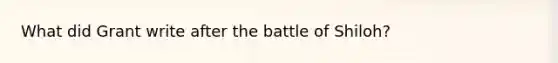 What did Grant write after the battle of Shiloh?